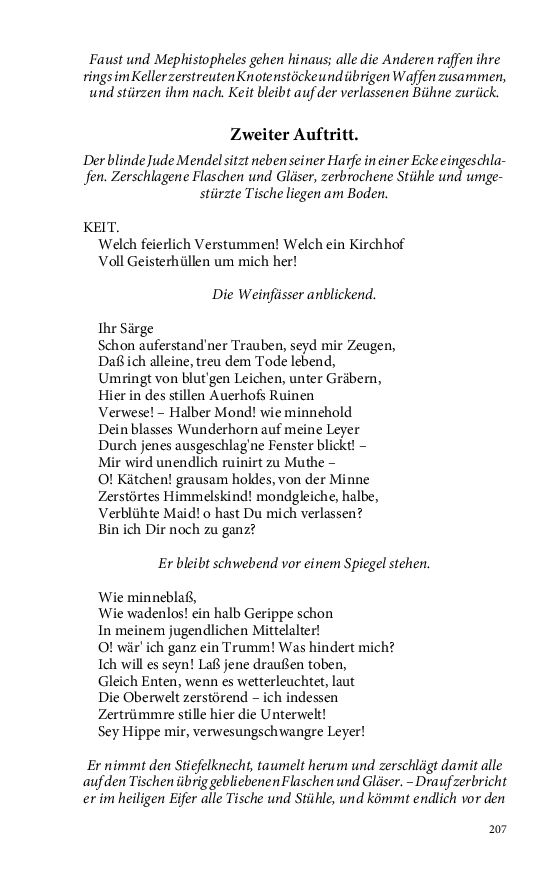 Faust und Mephistopheles gehen hinaus; alle die Anderen raffen ihre rings im Keller zerstreuten Knotenstöcke und übrigen Waffen zusammen, und stürzen ihm nach. Keit bleibt auf der verlassenen Bühne zurück.

Zweiter Auftritt.

Der blinde Jude Mendel sitzt neben seiner Harfe in einer Ecke eingeschlafen. Zerschlagene Flaschen und Gläser, zerbrochene Stühle und umgestürzte Tische liegen am Boden.

KEIT.
Welch feierlich Verstummen! Welch ein Kirchhof
Voll Geisterhüllen um mich her!

Die Weinfässer anblickend.

Ihr Särge
Schon auferstand'ner Trauben, seyd mir Zeugen,
Daß ich alleine, treu dem Tode lebend,
Umringt von blut'gen Leichen, unter Gräbern,
Hier in des stillen Auerhofs Ruinen
Verwese! – Halber Mond! wie minnehold
Dein blasses Wunderhorn auf meine Leyer
Durch jenes ausgeschlag'ne Fenster blickt! –
Mir wird unendlich ruinirt zu Muthe –
O! Kätchen! grausam holdes, von der Minne
Zerstörtes Himmelskind! mondgleiche, halbe,
Verblühte Maid! o hast Du mich verlassen?
Bin ich Dir noch zu ganz?

Er bleibt schwebend vor einem Spiegel stehen.

Wie minneblaß,
Wie wadenlos! ein halb Gerippe schon
In meinem jugendlichen Mittelalter!
O! wär' ich ganz ein Trumm! Was hindert mich?
Ich will es seyn! Laß jene draußen toben,
Gleich Enten, wenn es wetterleuchtet, laut
Die Oberwelt zerstörend – ich indessen
Zertrümmre stille hier die Unterwelt!
Sey Hippe mir, verwesungschwangre Leyer!

Er nimmt den Stiefelknecht, taumelt herum und zerschlägt damit alle auf den Tischen übrig gebliebenen Flaschen und Gläser. – Drauf zerbricht er im heiligen Eifer alle Tische und Stühle, und kömmt endlich vor den

207